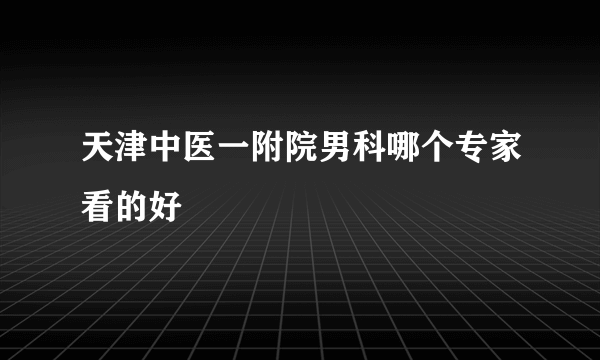 天津中医一附院男科哪个专家看的好